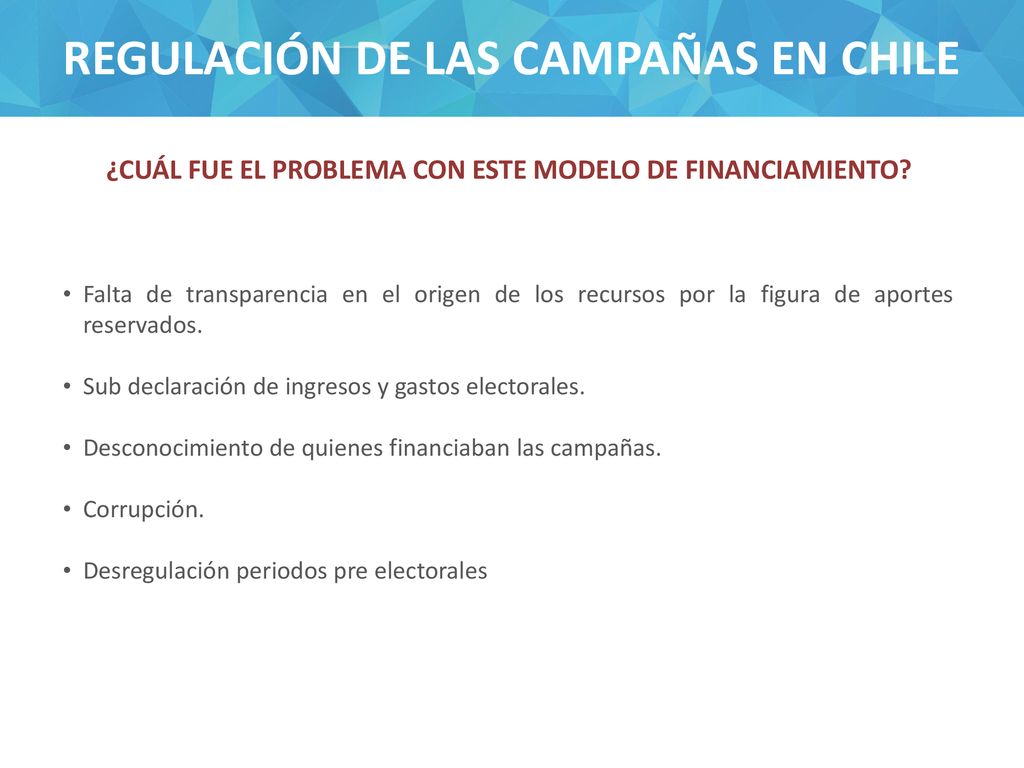 REGULACIÓN DE LAS CAMPAÑAS EN CHILE

¿CUÁL FUE EL PROBLEMA CON ESTE MODELO DE FINANCIAMIENTO?

• Falta de transparencia en el origen de los recursos por la figura de aportes reservados.

• Sub declaración de ingresos y gastos electorales.

• Desconocimiento de quienes financiaban las campañas.

• Corrupción.

• Desregulación periodos pre electorales